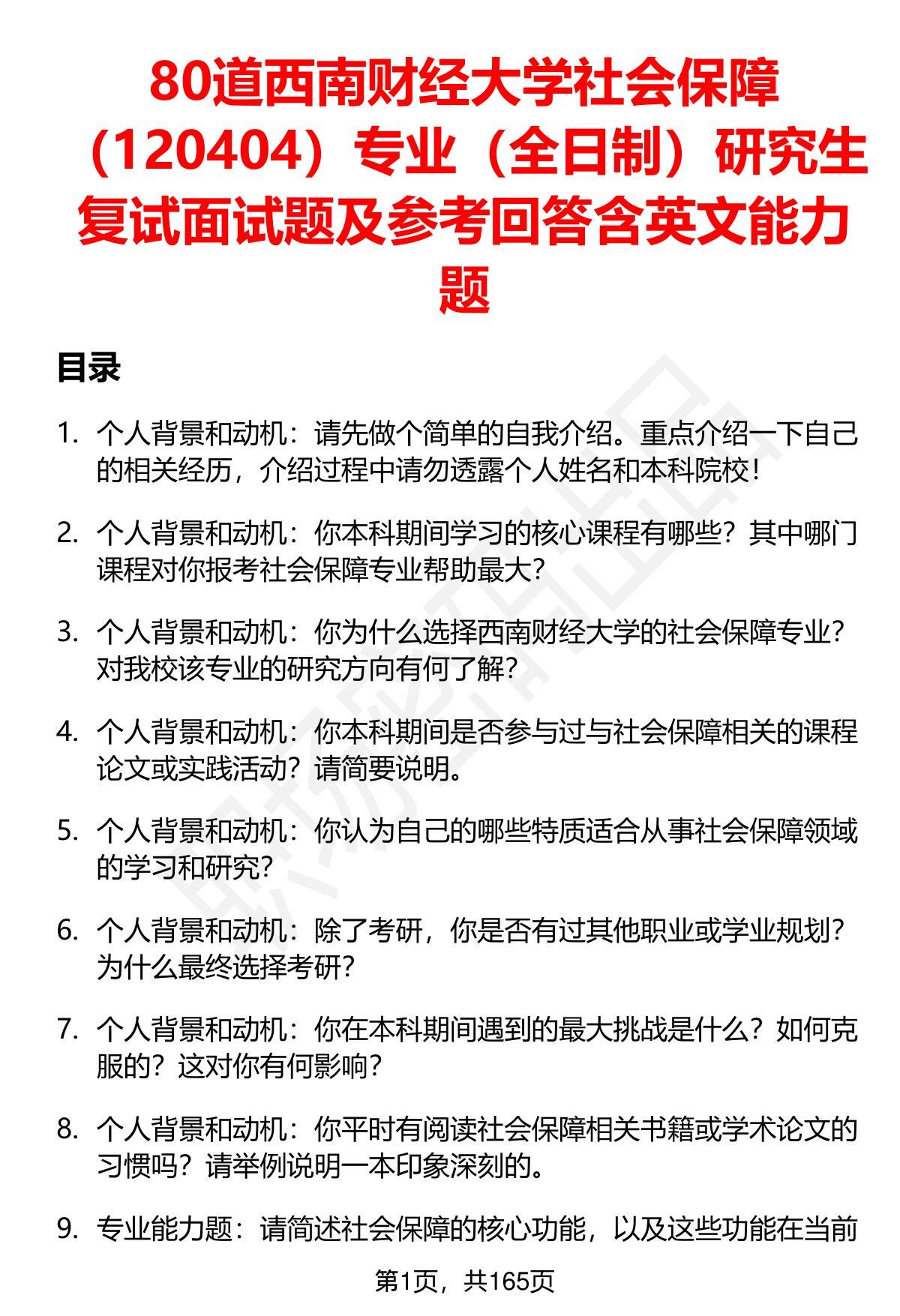 80道西南财经大学社会保障（120404）专业（全日制）研究生复试面试题及参考回答含英文能力题

目录

1. 个人背景和动机：请先做个简单的自我介绍。重点介绍一下自己的相关经历，介绍过程中请勿透露个人姓名和本科院校！

2. 个人背景和动机：你本科期间学习的核心课程有哪些？其中哪门课程对你报考社会保障专业帮助最大？

3. 个人背景和动机：你为什么选择西南财经大学的社会保障专业？对我校该专业的研究方向有何了解？

4. 个人背景和动机：你本科期间是否参与过与社会保障相关的课程论文或实践活动？请简要说明。

5. 个人背景和动机：你认为自己的哪些特质适合从事社会保障领域的学习和研究？

6. 个人背景和动机：除了考研，你是否有过其他职业或学业规划？为什么最终选择考研？

7. 个人背景和动机：你在本科期间遇到的最大挑战是什么？如何克服的？这对你有何影响？

8. 个人背景和动机：你平时有阅读社会保障相关书籍或学术论文的习惯吗？请举例说明一本印象深刻的。

9. 专业能力题：请简述社会保障的核心功能，以及这些功能在当前

第1页，共165页